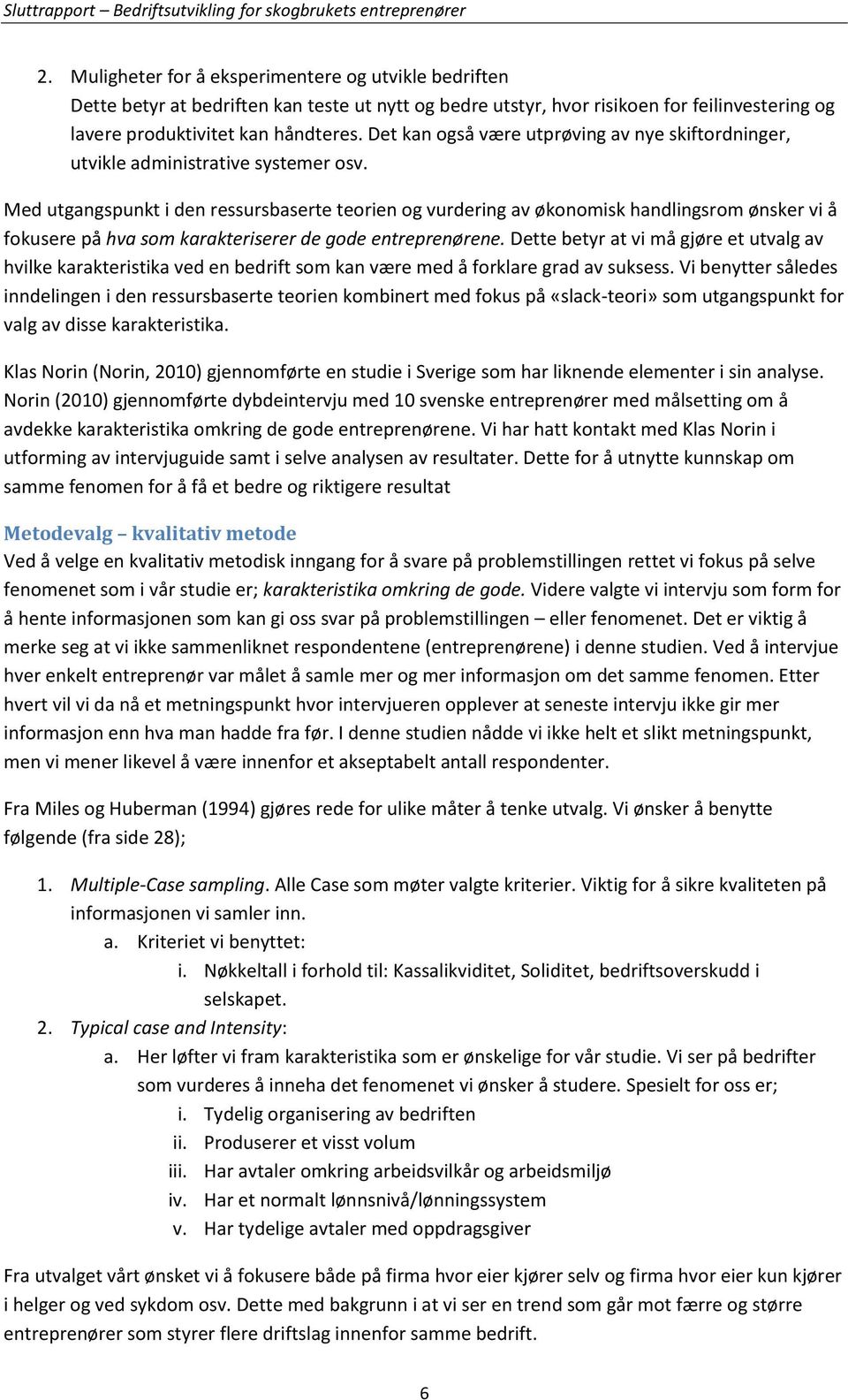 Sluttrapport – Bedriftsutvikling for skogbrukets entreprenører

2. Muligheter for å eksperimentere og utvikle bedriften
Dette betyr at bedriften kan teste ut nytt og bedre utstyr, hvor risikoen for feilinvestering og lavere produktivitet kan håndteres. Det kan også være utprøving av nye skiftordninger, utvikle administrative systemer osv.

Med utgangspunkt i den ressursbaserte teorien og vurdering av økonomisk handlingsrom ønsker vi å fokusere på hva som karakteriserer de gode entreprenørene. Dette betyr at vi må gjøre et utvalg av hvilke karakteristika ved en bedrift som kan være med å forklare grad av suksess. Vi benytter således inndelingen i den ressursbaserte teorien kombinert med fokus på «slack-teori» som utgangspunkt for valg av disse karakteristika.

Klas Norin (Norin, 2010) gjennomførte en studie i Sverige som har liknende elementer i sin analyse. Norin (2010) gjennomførte dybdeintervju med 10 svenske entreprenører med målsetting om å avdekke karakteristika omkring de gode entreprenørene. Vi har hatt kontakt med Klas Norin i utforming av intervjuguide samt i selve analysen av resultater. Dette for å utnytte kunnskap om samme fenomen for å få et bedre og riktigere resultat

Metodevalg – kvalitativ metode
Ved å velge en kvalitativ metodisk inngang for å svare på problemstillingen rettet vi fokus på selve fenomenet som i vår studie er; karakteristika omkring de gode. Videre valgte vi intervju som form for å hente informasjonen som kan gi oss svar på problemstillingen – eller fenomenet. Det er viktig å merke seg at vi ikke sammenliknet respondentene (entreprenørene) i denne studien. Ved å intervjue hver enkelt entreprenør var målet å samle mer og mer informasjon om det samme fenomen. Etter hvert vil vi da nå et metningspunkt hvor intervjueren opplever at seneste intervju ikke gir mer informasjon enn hva man hadde fra før. I denne studien nådde vi ikke helt et slikt metningspunkt, men vi mener likevel å være innenfor et akseptabelt antall respondenter.

Fra Miles og Huberman (1994) gjøres rede for ulike måter å tenke utvalg. Vi ønsker å benytte følgende (fra side 28);

1. Multiple-Case sampling. Alle Case som møter valgte kriterier. Viktig for å sikre kvaliteten på informasjonen vi samler inn.
a. Kriteriet vi benyttet:
i. Nøkkeltall i forhold til: Kassalikviditet, Soliditet, bedriftsoverskudd i selskapet.
2. Typical case and Intensity:
a. Her løfter vi fram karakteristika som er ønskelige for vår studie. Vi ser på bedrifter som vurderes å inneha det fenomenet vi ønsker å studere. Spesielt for oss er;
i. Tydelig organisering av bedriften
ii. Produserer et visst volum
iii. Har avtaler omkring arbeidsvilkår og arbeidsmiljø
iv. Har et normalt lønnsnivå/lønningssystem
v. Har tydelige avtaler med oppdragsgiver

Fra utvalget vårt ønsket vi å fokusere både på firma hvor eier kjører selv og firma hvor eier kun kjører i helger og ved sykdom osv. Dette med bakgrunn i at vi ser en trend som går mot færre og større entreprenører som styrer flere driftslag innenfor samme bedrift.

6